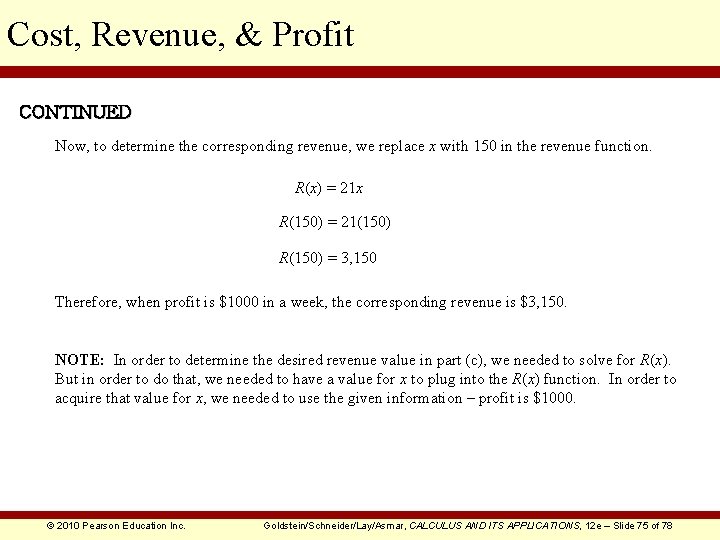 Cost, Revenue, & Profit

CONTINUED

Now, to determine the corresponding revenue, we replace $x$ with 150 in the revenue function.

$R(x) = 21x$

$R(150) = 21(150)$

$R(150) = 3,150$

Therefore, when profit is \$1000 in a week, the corresponding revenue is \$3,150.

NOTE: In order to determine the desired revenue value in part (c), we needed to solve for $R(x)$. But in order to do that, we needed to have a value for $x$ to plug into the $R(x)$ function. In order to acquire that value for $x$, we needed to use the given information – profit is \$1000.

© 2010 Pearson Education Inc.

Goldstein/Schneider/Lay/Asmar, CALCULUS AND ITS APPLICATIONS, 12e – Slide 75 of 78